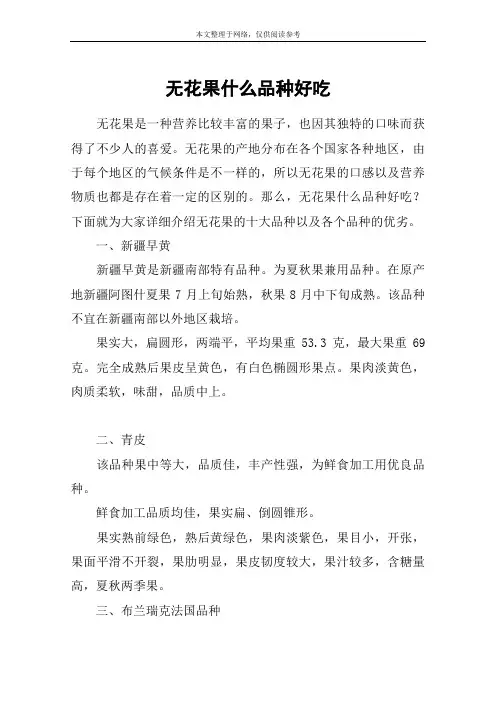 本文整理于网络，仅供阅读参考

无花果什么品种好吃

无花果是一种营养比较丰富的果子，也因其独特的口味而获得了不少人的喜爱。无花果的产地分布在各个国家各种地区，由于每个地区的气候条件是不一样的，所以无花果的口感以及营养物质也都是存在着一定的区别的。那么，无花果什么品种好吃？下面就为大家详细介绍无花果的十大品种以及各个品种的优劣。

一、新疆早黄

新疆早黄是新疆南部特有品种。为夏秋果兼用品种。在原产地新疆阿图什夏果 7 月上旬始熟，秋果 8 月中下旬成熟。该品种不宜在新疆南部以外地区栽培。

果实大，扁圆形，两端平，平均果重 53.3 克，最大果重 69 克。完全成熟后果皮呈黄色，有白色椭圆形果点。果肉淡黄色，肉质柔软，味甜，品质中上。

二、青皮

该品种果中等大，品质佳，丰产性强，为鲜食加工用优良品种。

鲜食加工品质均佳，果实扁、倒圆锥形。

果实熟前绿色，熟后黄绿色，果肉淡紫色，果目小，开张，果面平滑不开裂，果肋明显，果皮韧度较大，果汁较多，含糖量高，夏秋两季果。

三、布兰瑞克法国品种